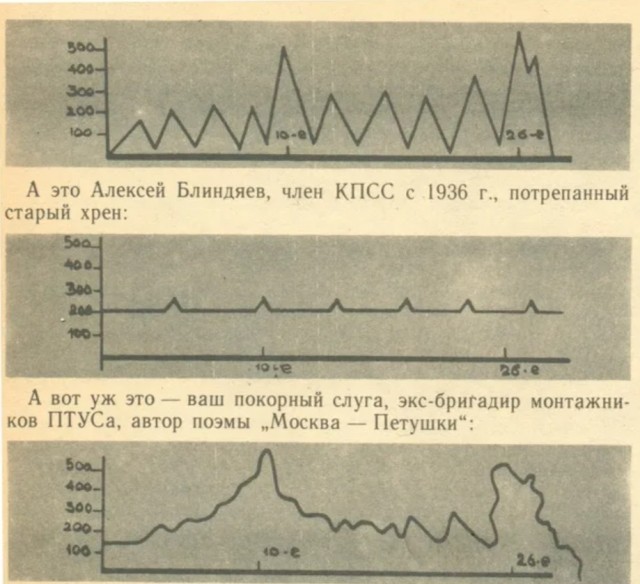 500
400
300
200
100
10-е
26-е

А это Алексей Блиндяев, член КПСС с 1936 г., потрепанный старый хрен:

500
400
300
200
100
10-е
26-е

А вот уж это — ваш покорный слуга, экс-бригадир монтажников ПТУСа, автор поэмы „Москва — Петушки“:

500
400
300
200
100
10-е
26-е